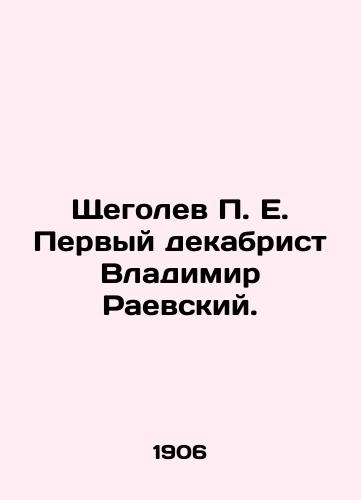 Щеголев П. Е. Первый декабрист Владимир Раевский.

1906